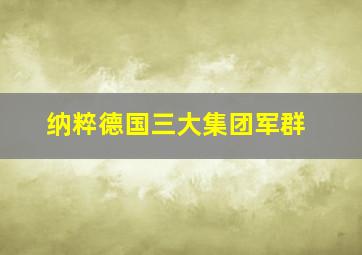 纳粹德国三大集团军群